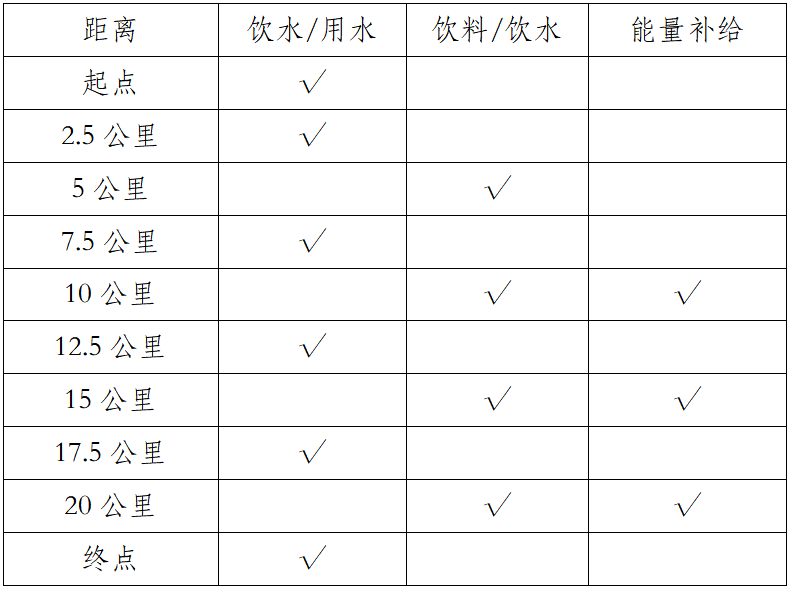 | 距离 | 饮水/用水 | 饮料/饮水 | 能量补给 |
|---|---|---|---|
| 起点 | √ | | |
| 2.5 公里 | √ | | |
| 5 公里 | | √ | |
| 7.5 公里 | √ | | |
| 10 公里 | | √ | √ |
| 12.5 公里 | √ | | |
| 15 公里 | | √ | √ |
| 17.5 公里 | √ | | |
| 20 公里 | | √ | √ |
| 终点 | √ | | |